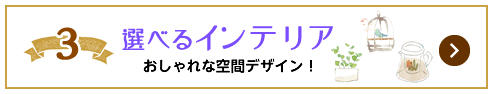 3

選べるインテリア

おしゃれな空間デザイン！